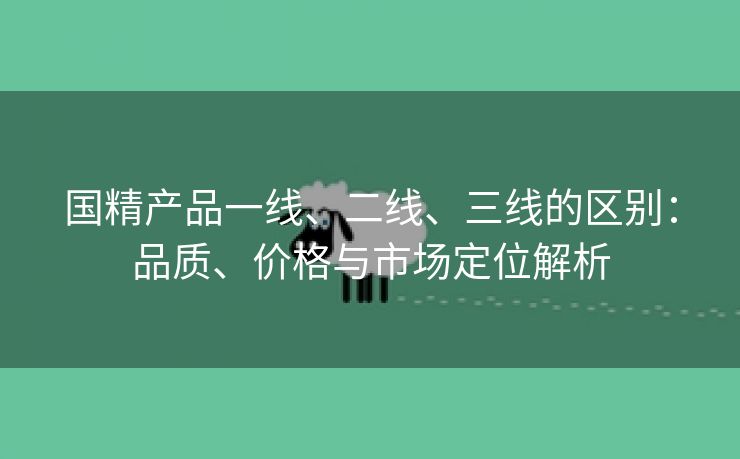 国精产品一线、二线、三线的区别：品质、价格与市场定位解析